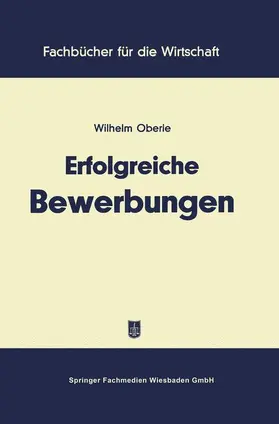 Fachbücher für die Wirtschaft

Wilhelm Oberle

Erfolgreiche Bewerbungen

Springer Fachmedien Wiesbaden GmbH